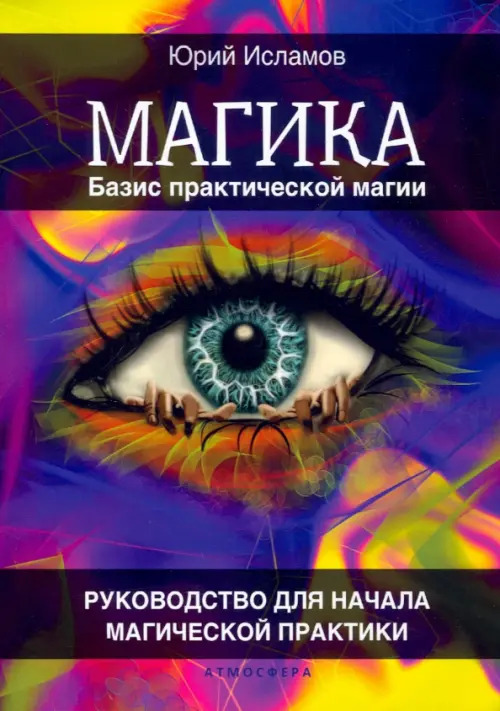 Юрий Исламов

МАГИКА

Базис практической магии

РУКОВОДСТВО ДЛЯ НАЧАЛА МАГИЧЕСКОЙ ПРАКТИКИ

АТМОСФЕРА